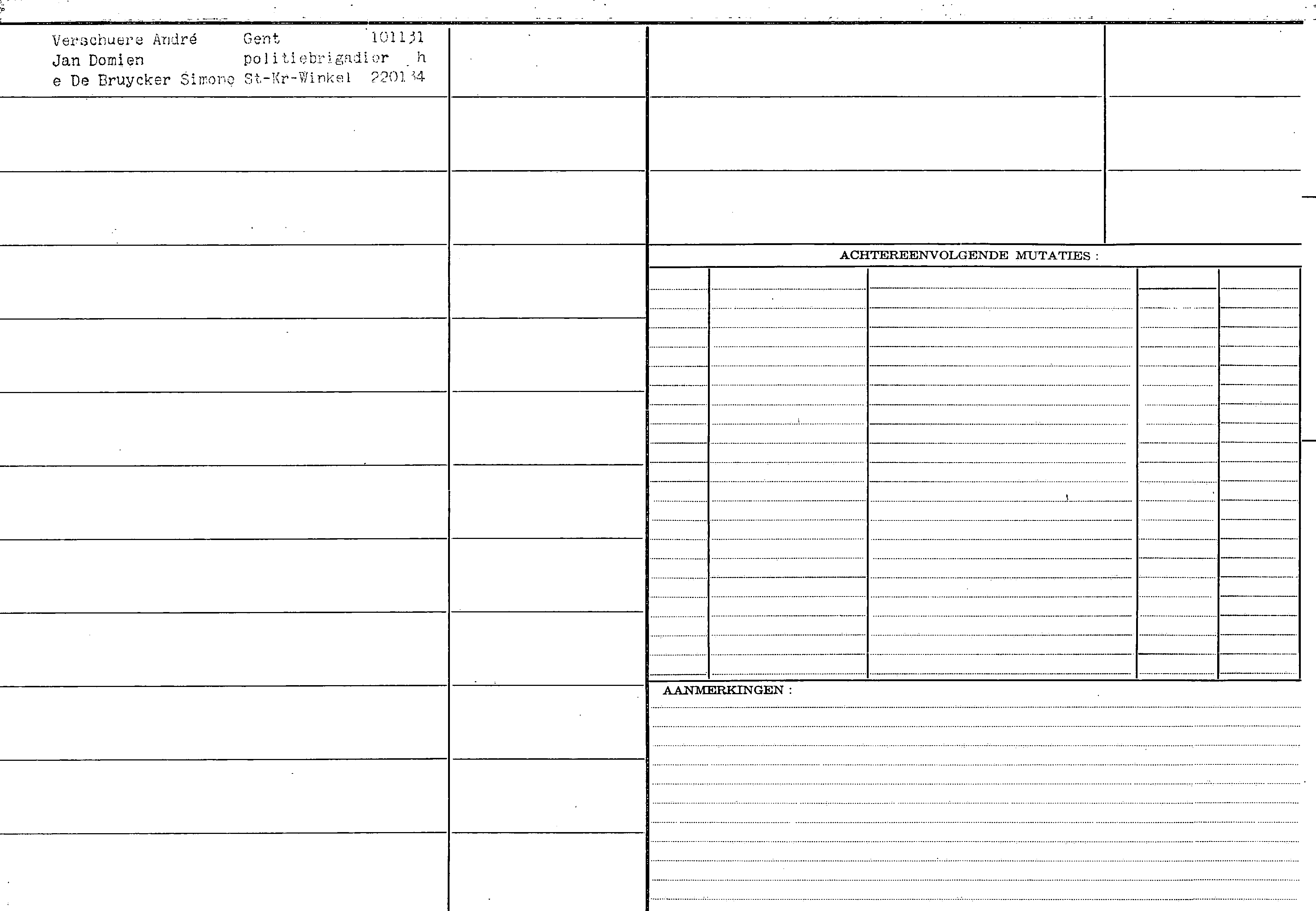 Verschuere André Gent 101131
Jan Domien politiebrigadier h
e De Bruycker Simone St-Kr-Winkel 220134

ACHTEREENVOLGENDE MUTATIES :

AANMERKINGEN :